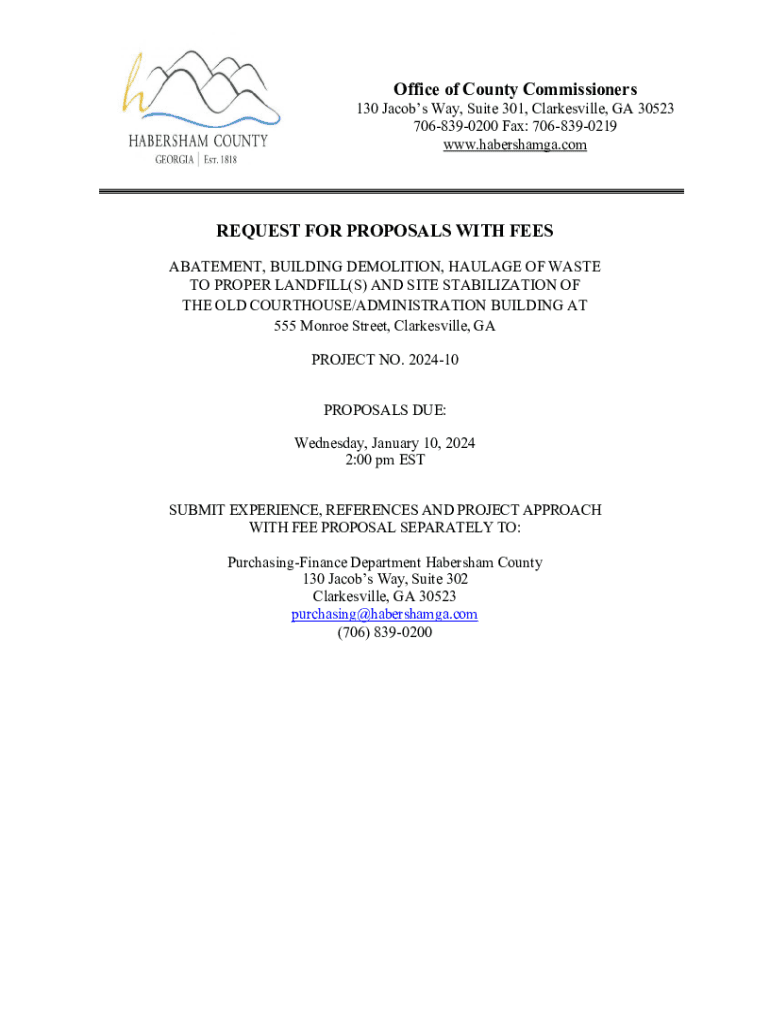 h
HABERSHAM COUNTY
GEORGIA | Est. 1818

Office of County Commissioners
130 Jacob's Way, Suite 301, Clarkesville, GA 30523
706-839-0200 Fax: 706-839-0219
www.habershamga.com

REQUEST FOR PROPOSALS WITH FEES

ABATEMENT, BUILDING DEMOLITION, HAULAGE OF WASTE TO PROPER LANDFILL(S) AND SITE STABILIZATION OF THE OLD COURTHOUSE/ADMINISTRATION BUILDING AT
555 Monroe Street, Clarkesville, GA

PROJECT NO. 2024-10

PROPOSALS DUE:

Wednesday, January 10, 2024
2:00 pm EST

SUBMIT EXPERIENCE, REFERENCES AND PROJECT APPROACH WITH FEE PROPOSAL SEPARATELY TO:

Purchasing-Finance Department Habersham County
130 Jacob's Way, Suite 302
Clarkesville, GA 30523
purchasing@habershamga.com
(706) 839-0200